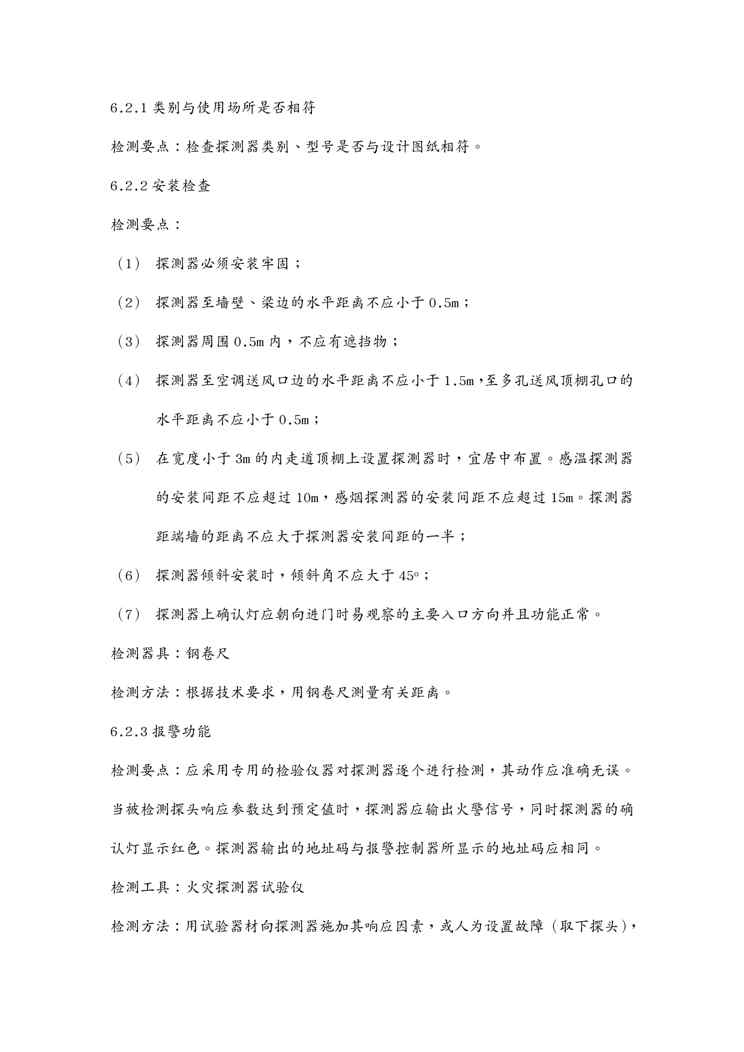 6.2.1 类别与使用场所是否相符

检测要点：检查探测器类别、型号是否与设计图纸相符。

6.2.2 安装检查

检测要点：

（1） 探测器必须安装牢固；

（2） 探测器至墙壁、梁边的水平距离不应小于 0.5m；

（3） 探测器周围 0.5m 内，不应有遮挡物；

（4） 探测器至空调送风口边的水平距离不应小于 1.5m，至多孔送风顶棚孔口的水平距离不应小于 0.5m；

（5） 在宽度小于 3m 的内走道顶棚上设置探测器时，宜居中布置。感温探测器的安装间距不应超过 10m，感烟探测器的安装间距不应超过 15m。探测器距端墙的距离不应大于探测器安装间距的一半；

（6） 探测器倾斜安装时，倾斜角不应大于 45º；

（7） 探测器上确认灯应朝向进门时易观察的主要入口方向并且功能正常。

检测器具：钢卷尺

检测方法：根据技术要求，用钢卷尺测量有关距离。

6.2.3 报警功能

检测要点：应采用专用的检验仪器对探测器逐个进行检测，其动作应准确无误。当被检测探头响应参数达到预定值时，探测器应输出火警信号，同时探测器的确认灯显示红色。探测器输出的地址码与报警控制器所显示的地址码应相同。

检测工具：火灾探测器试验仪

检测方法：用试验器材向探测器施加其响应因素，或人为设置故障（取下探头），